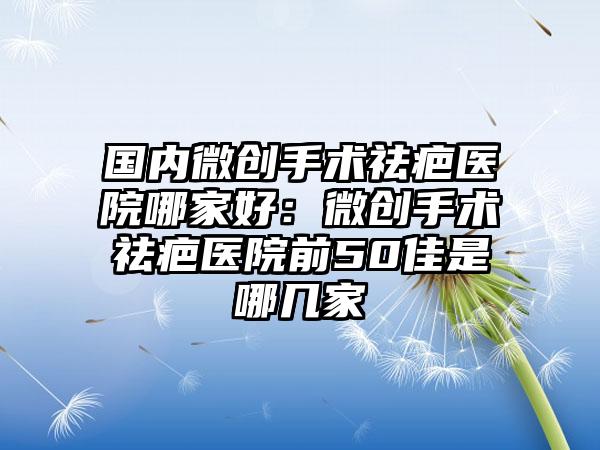 国内微创手术祛疤医院哪家好：微创手术祛疤医院前50佳是哪几家